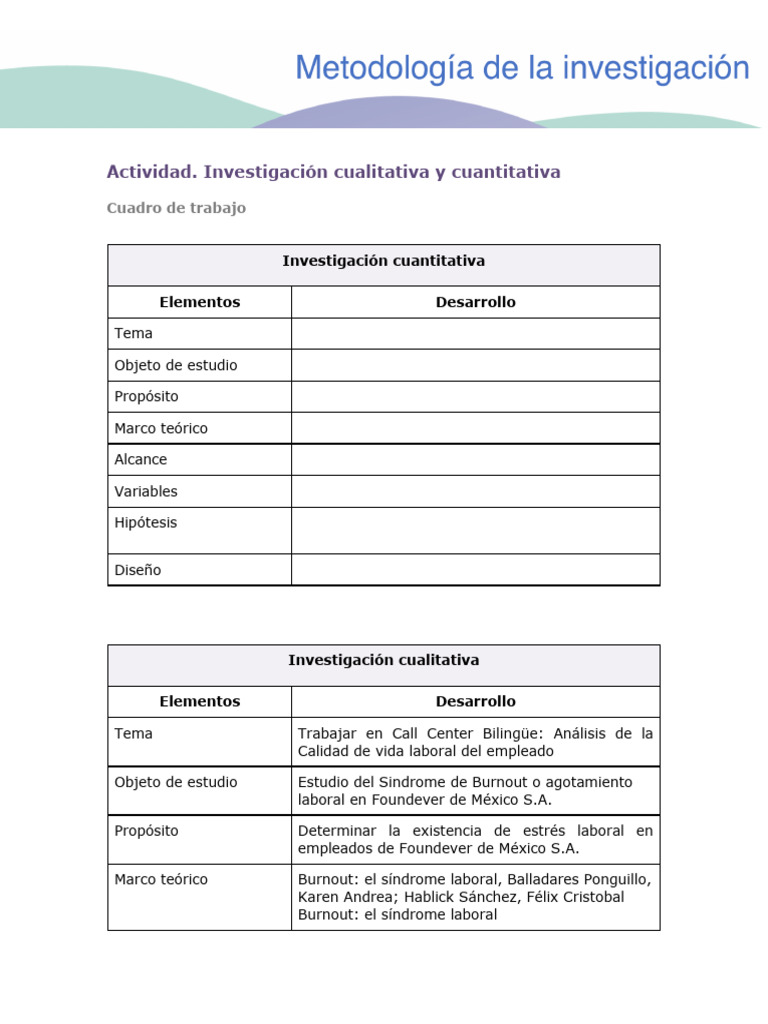 Metodología de la investigación

Actividad. Investigación cualitativa y cuantitativa

Cuadro de trabajo

| Investigación cuantitativa | |
|---|---|
| **Elementos** | **Desarrollo** |
| Tema | |
| Objeto de estudio | |
| Propósito | |
| Marco teórico | |
| Alcance | |
| Variables | |
| Hipótesis | |
| Diseño | |

| Investigación cualitativa | |
|---|---|
| **Elementos** | **Desarrollo** |
| Tema | Trabajar en Call Center Bilingüe: Análisis de la Calidad de vida laboral del empleado |
| Objeto de estudio | Estudio del Sindrome de Burnout o agotamiento laboral en Foundever de México S.A. |
| Propósito | Determinar la existencia de estrés laboral en empleados de Foundever de México S.A. |
| Marco teórico | Burnout: el síndrome laboral, Balladares Ponguillo, Karen Andrea; Hablick Sánchez, Félix Cristobal Burnout: el síndrome laboral |